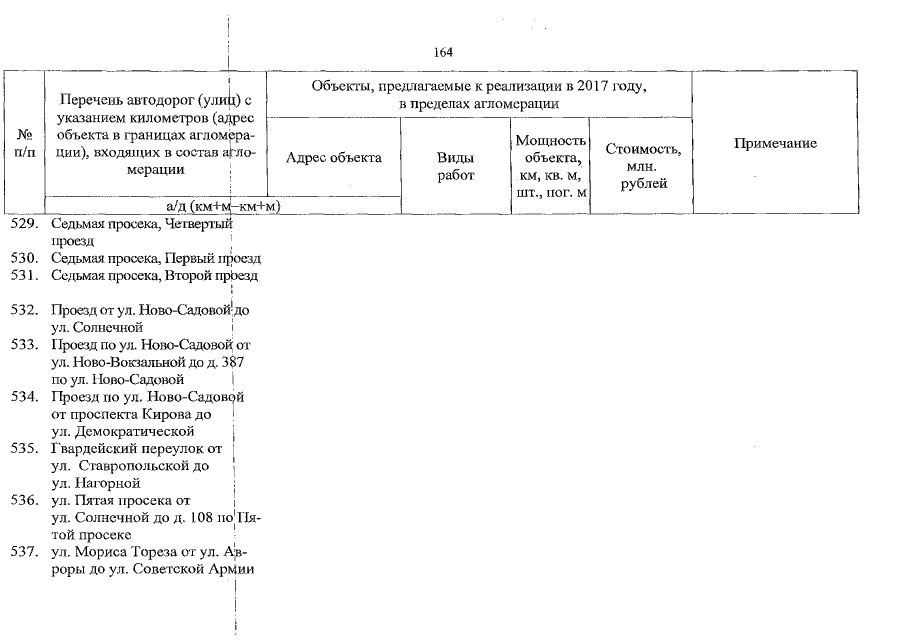 164

| № п/п | Перечень автодорог (улиц) с указанием километров (адрес объекта в границах агломерации), входящих в состав агломерации | Объекты, предлагаемые к реализации в 2017 году, в пределах агломерации | | | | Примечание |
|---|---|---|---|---|---|---|
| | | Адрес объекта | Виды работ | Мощность объекта, км, кв. м, шт., пог. м | Стоимость, млн. рублей | |
| | а/д (км+м–км+м) | | | | | |
| 529. | Седьмая просека, Четвертый проезд | | | | | |
| 530. | Седьмая просека, Первый проезд | | | | | |
| 531. | Седьмая просека, Второй проезд | | | | | |
| 532. | Проезд от ул. Ново-Садовой до ул. Солнечной | | | | | |
| 533. | Проезд по ул. Ново-Садовой от ул. Ново-Вокзальной до д. 387 по ул. Ново-Садовой | | | | | |
| 534. | Проезд по ул. Ново-Садовой от проспекта Кирова до ул. Демократической | | | | | |
| 535. | Гвардейский переулок от ул. Ставропольской до ул. Нагорной | | | | | |
| 536. | ул. Пятая просека от ул. Солнечной до д. 108 по Пятой просеке | | | | | |
| 537. | ул. Мориса Тореза от ул. Авроры до ул. Советской Армии | | | | | |